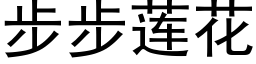 步步莲花